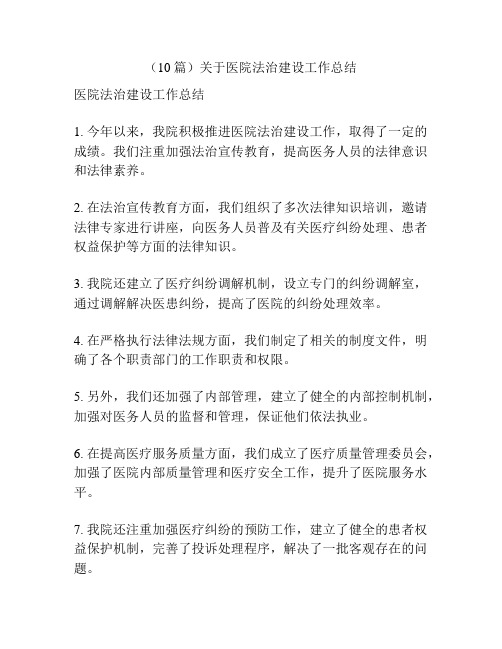 （10篇）关于医院法治建设工作总结

医院法治建设工作总结

1. 今年以来，我院积极推进医院法治建设工作，取得了一定的成绩。我们注重加强法治宣传教育，提高医务人员的法律意识和法律素养。

2. 在法治宣传教育方面，我们组织了多次法律知识培训，邀请法律专家进行讲座，向医务人员普及有关医疗纠纷处理、患者权益保护等方面的法律知识。

3. 我院还建立了医疗纠纷调解机制，设立专门的纠纷调解室，通过调解解决医患纠纷，提高了医院的纠纷处理效率。

4. 在严格执行法律法规方面，我们制定了相关的制度文件，明确了各个职责部门的工作职责和权限。

5. 另外，我们还加强了内部管理，建立了健全的内部控制机制，加强对医务人员的监督和管理，保证他们依法执业。

6. 在提高医疗服务质量方面，我们成立了医疗质量管理委员会，加强了医院内部质量管理和医疗安全工作，提升了医院服务水平。

7. 我院还注重加强医疗纠纷的预防工作，建立了健全的患者权益保护机制，完善了投诉处理程序，解决了一批客观存在的问题。